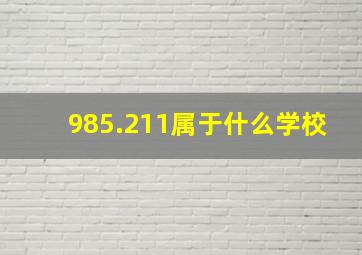 985.211属于什么学校